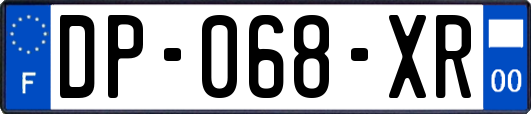 F
DP-068-XR
00